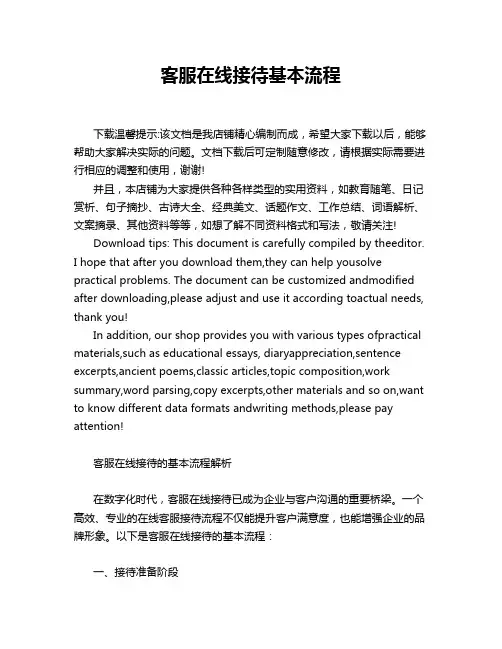 客服在线接待基本流程

下载温馨提示:该文档是我店铺精心编制而成，希望大家下载以后，能够帮助大家解决实际的问题。文档下载后可定制随意修改，请根据实际需要进行相应的调整和使用，谢谢!

并且，本店铺为大家提供各种各样类型的实用资料，如教育随笔、日记赏析、句子摘抄、古诗大全、经典美文、话题作文、工作总结、词语解析、文案摘录、其他资料等等，如想了解不同资料格式和写法，敬请关注!

Download tips: This document is carefully compiled by theeditor. I hope that after you download them,they can help yousolve practical problems. The document can be customized andmodified after downloading,please adjust and use it according toactual needs, thank you!

In addition, our shop provides you with various types ofpractical materials,such as educational essays, diaryappreciation,sentence excerpts,ancient poems,classic articles,topic composition,work summary,word parsing,copy excerpts,other materials and so on,want to know different data formats andwriting methods,please pay attention!

客服在线接待的基本流程解析

在数字化时代，客服在线接待已成为企业与客户沟通的重要桥梁。一个高效、专业的在线客服接待流程不仅能提升客户满意度，也能增强企业的品牌形象。以下是客服在线接待的基本流程：

一、接待准备阶段